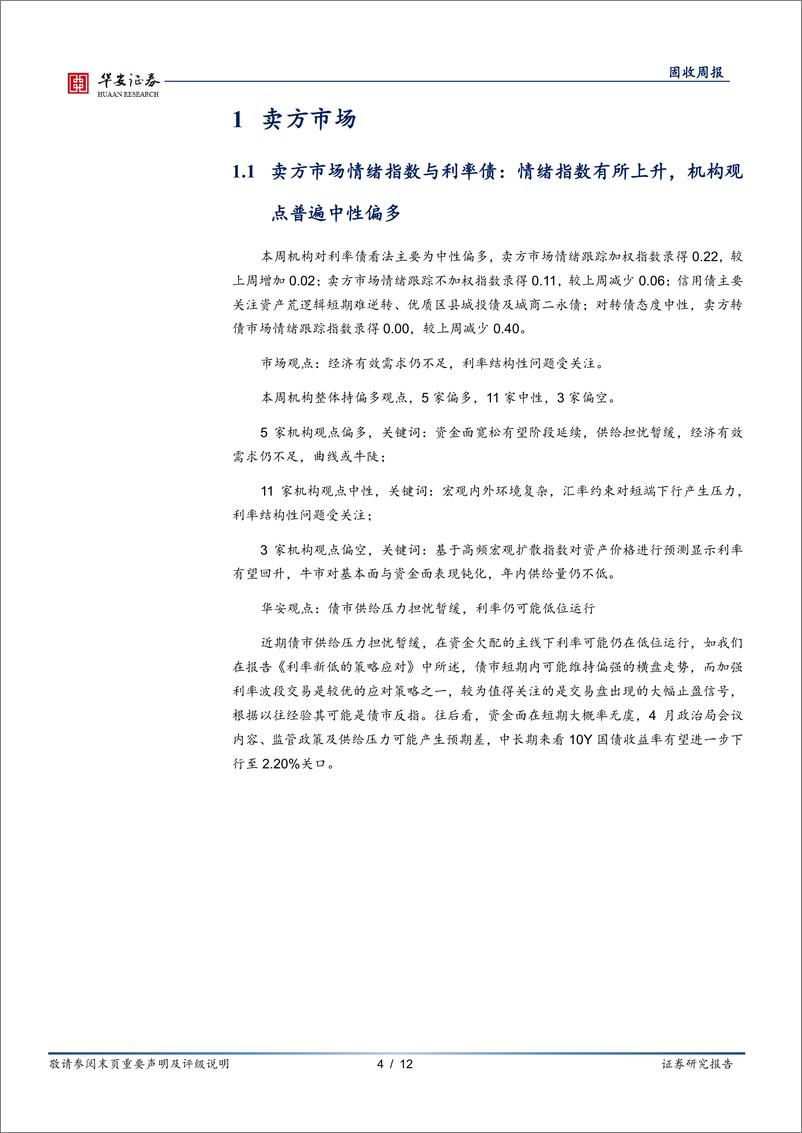 华安证券
HUAAN RESEARCH

固收周报

1 卖方市场

1.1 卖方市场情绪指数与利率债：情绪指数有所上升，机构观点普遍中性偏多

本周机构对利率债看法主要为中性偏多，卖方市场情绪跟踪加权指数录得 0.22，较上周增加 0.02；卖方市场情绪跟踪不加权指数录得 0.11，较上周减少 0.06；信用债主要关注资产荒逻辑短期难逆转、优质区县城投债及城商二永债；对转债态度中性，卖方转债市场情绪跟踪指数录得 0.00，较上周减少 0.40。

市场观点：经济有效需求仍不足，利率结构性问题受关注。

本周机构整体持偏多观点，5 家偏多，11 家中性，3 家偏空。

5 家机构观点偏多，关键词：资金面宽松有望阶段延续，供给担忧暂缓，经济有效需求仍不足，曲线或牛陡；

11 家机构观点中性，关键词：宏观内外环境复杂，汇率约束对短端下行产生压力，利率结构性问题受关注；

3 家机构观点偏空，关键词：基于高频宏观扩散指数对资产价格进行预测显示利率有望回升，牛市对基本面与资金面表现钝化，年内供给量仍不低。

华安观点：债市供给压力担忧暂缓，利率仍可能低位运行

近期债市供给压力担忧暂缓，在资金欠配的主线下利率可能仍在低位运行，如我们在报告《利率新低的策略应对》中所述，债市短期内可能维持偏强的横盘走势，而加强利率波段交易是较优的应对策略之一，较为值得关注的是交易盘出现的大幅止盈信号，根据以往经验其可能是债市反指。往后看，资金面在短期大概率无虞，4 月政治局会议内容、监管政策及供给压力可能产生预期差，中长期来看 10Y 国债收益率有望进一步下行至 2.20%关口。

敬请参阅末页重要声明及评级说明 4 / 12 证券研究报告